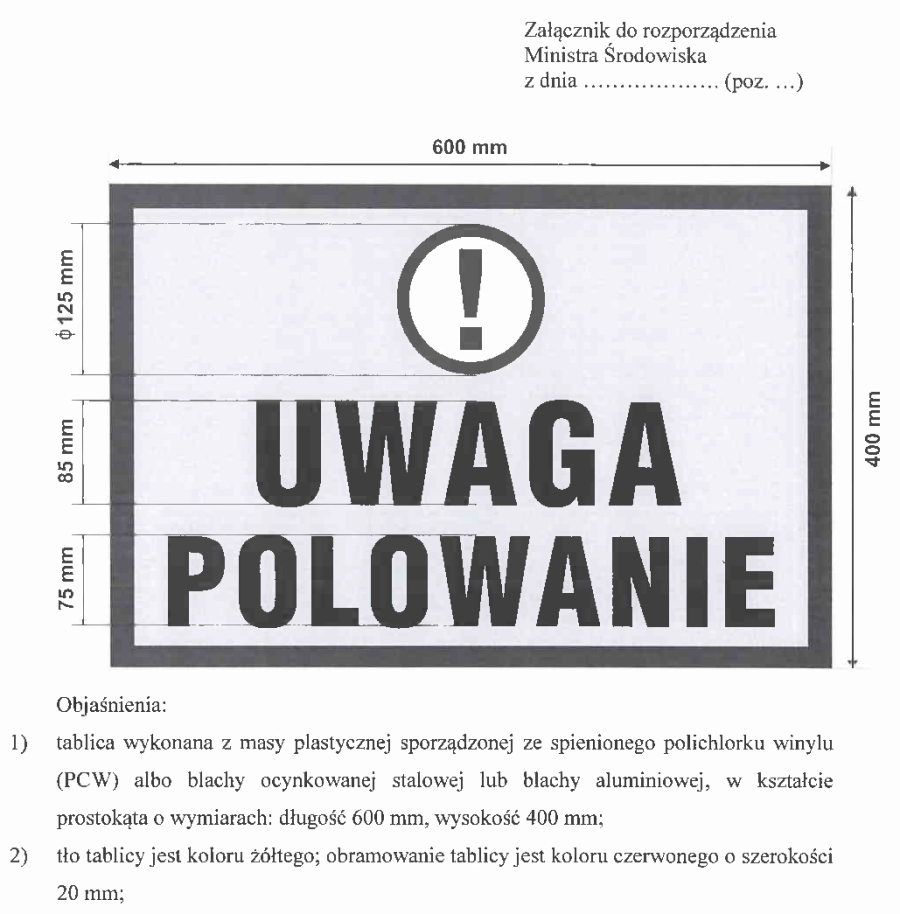 Załącznik do rozporządzenia
Ministra Środowiska
z dnia .................. (poz. ...)

600 mm

ϕ 125 mm

85 mm

75 mm

400 mm

!

UWAGA
POLOWANIE

Objaśnienia:

1) tablica wykonana z masy plastycznej sporządzonej ze spienionego polichlorku winylu (PCW) albo blachy ocynkowanej stalowej lub blachy aluminiowej, w kształcie prostokąta o wymiarach: długość 600 mm, wysokość 400 mm;

2) tło tablicy jest koloru żółtego; obramowanie tablicy jest koloru czerwonego o szerokości 20 mm;